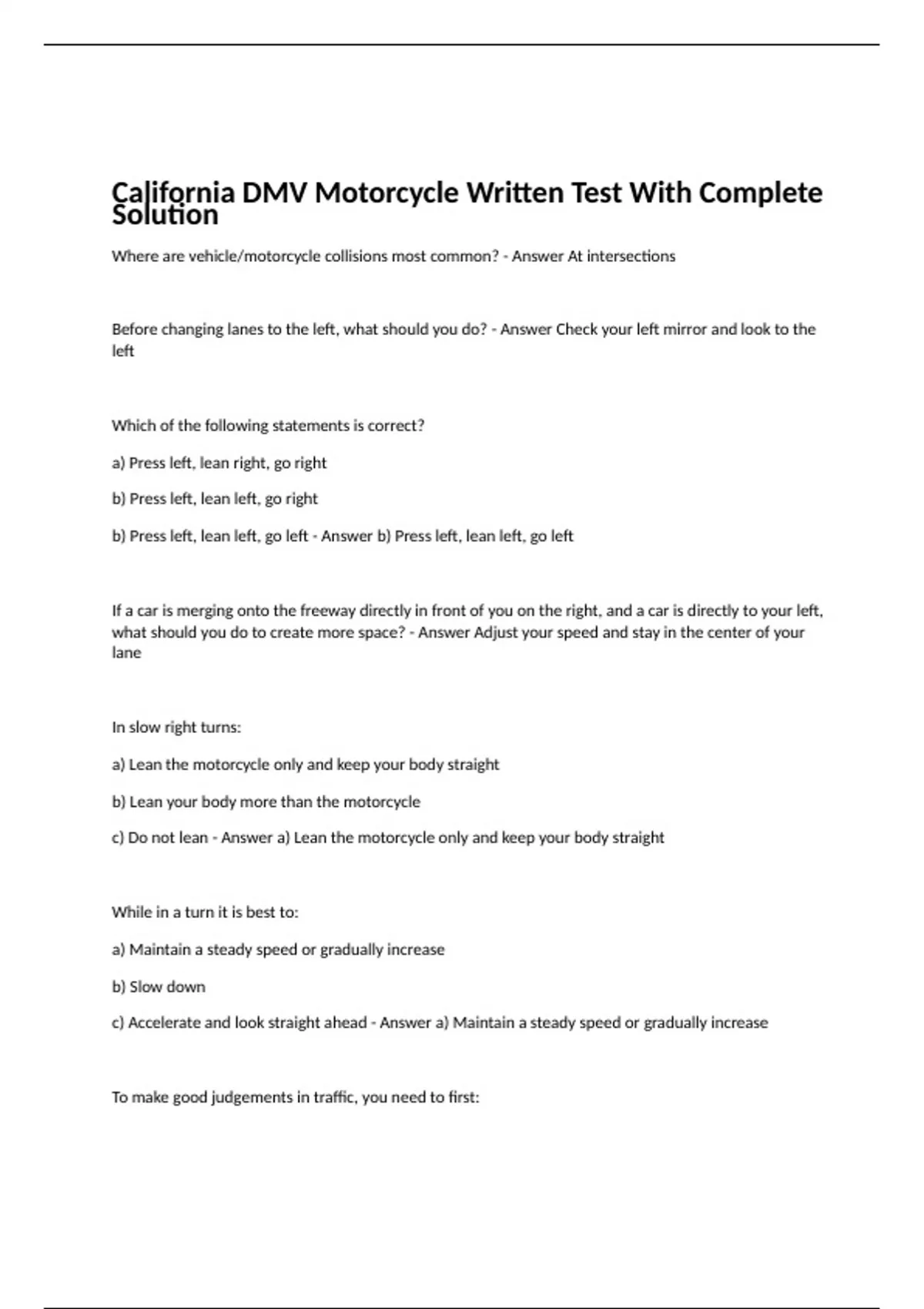 California DMV Motorcycle Written Test With Complete Solution

Where are vehicle/motorcycle collisions most common? - Answer At intersections

Before changing lanes to the left, what should you do? - Answer Check your left mirror and look to the left

Which of the following statements is correct?

a) Press left, lean right, go right

b) Press left, lean left, go right

b) Press left, lean left, go left - Answer b) Press left, lean left, go left

If a car is merging onto the freeway directly in front of you on the right, and a car is directly to your left, what should you do to create more space? - Answer Adjust your speed and stay in the center of your lane

In slow right turns:

a) Lean the motorcycle only and keep your body straight

b) Lean your body more than the motorcycle

c) Do not lean - Answer a) Lean the motorcycle only and keep your body straight

While in a turn it is best to:

a) Maintain a steady speed or gradually increase

b) Slow down

c) Accelerate and look straight ahead - Answer a) Maintain a steady speed or gradually increase

To make good judgements in traffic, you need to first: